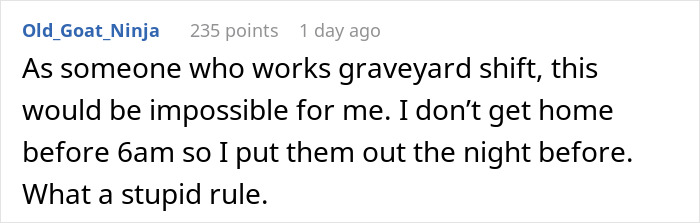 Old_Goat_Ninja 235 points 1 day ago

As someone who works graveyard shift, this would be impossible for me. I don’t get home before 6am so I put them out the night before. What a stupid rule.